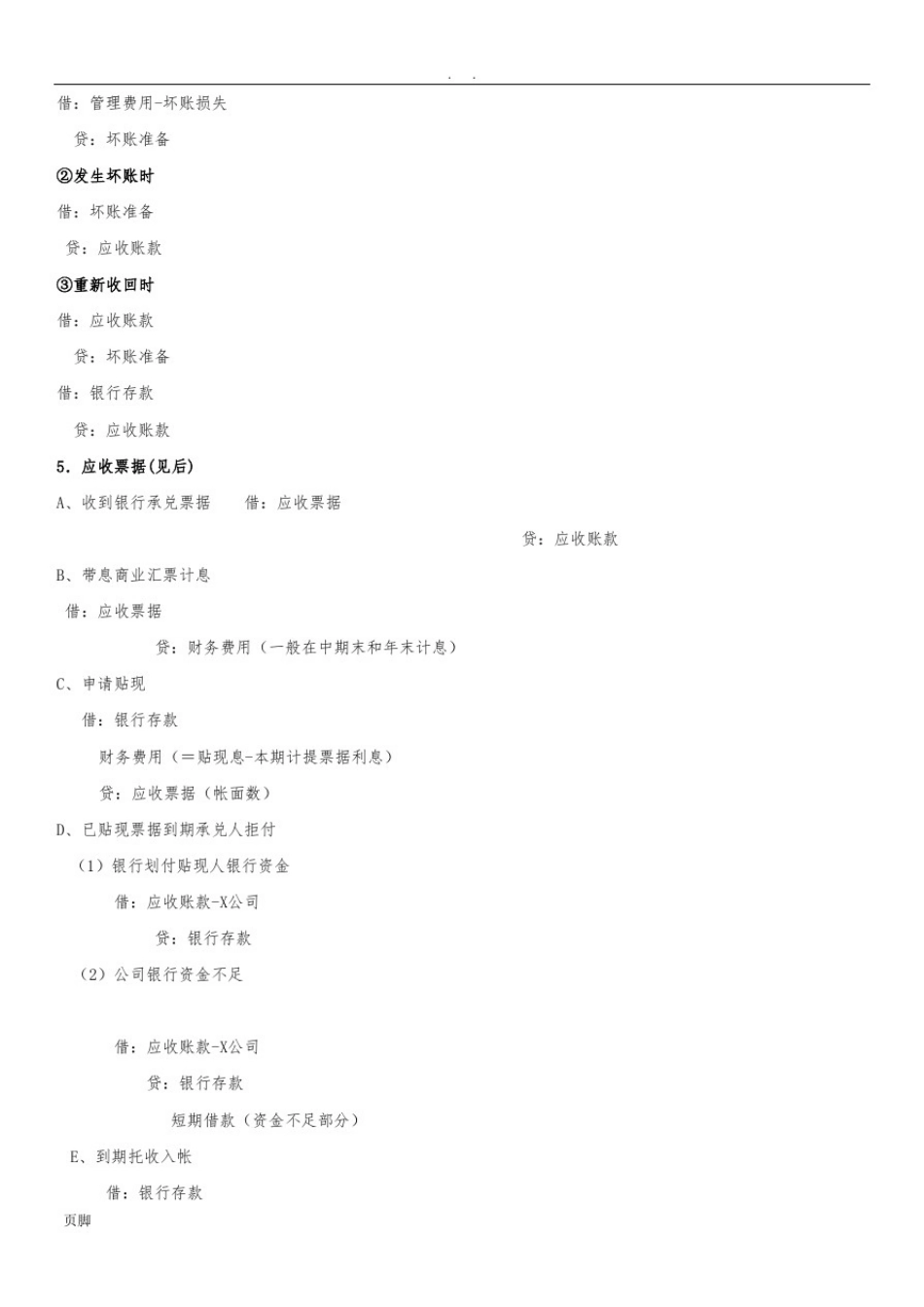 . .

借：管理费用-坏账损失

贷：坏账准备

②发生坏账时

借：坏账准备

贷：应收账款

③重新收回时

借：应收账款

贷：坏账准备

借：银行存款

贷：应收账款

5. 应收票据(见后)

A、收到银行承兑票据　　借：应收票据

贷：应收账款

B、带息商业汇票计息

借：应收票据

贷：财务费用（一般在中期末和年末计息）

C、申请贴现

借：银行存款

财务费用（=贴现息-本期计提票据利息）

贷：应收票据（帐面数）

D、已贴现票据到期承兑人拒付

（1）银行划付贴现人银行资金

借：应收账款-X公司

贷：银行存款

（2）公司银行资金不足

借：应收账款-X公司

贷：银行存款

短期借款（资金不足部分）

E、到期托收入帐

借：银行存款

页脚